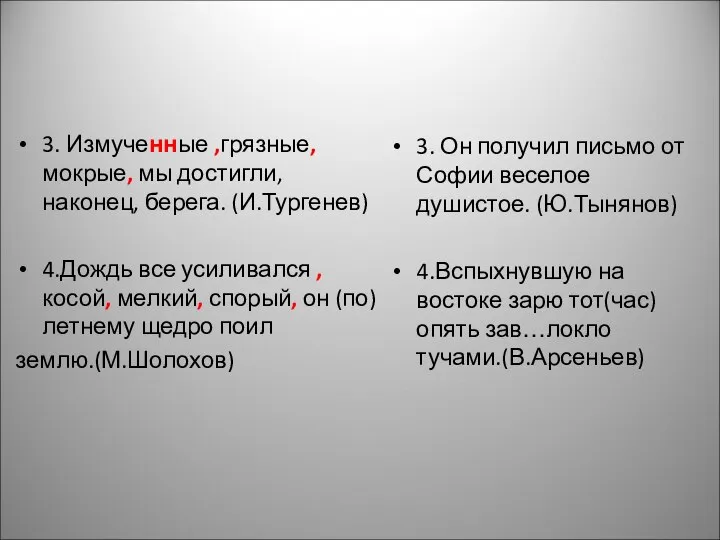 • 3. Измученные ,грязные, мокрые, мы достигли, наконец, берега. (И.Тургенев)

• 4.Дождь все усиливался , косой, мелкий, спорый, он (по) летнему щедро поил
землю.(М.Шолохов)

• 3. Он получил письмо от Софии веселое душистое. (Ю.Тынянов)

• 4.Вспыхнувшую на востоке зарю тот(час) опять зав…локло тучами.(В.Арсеньев)